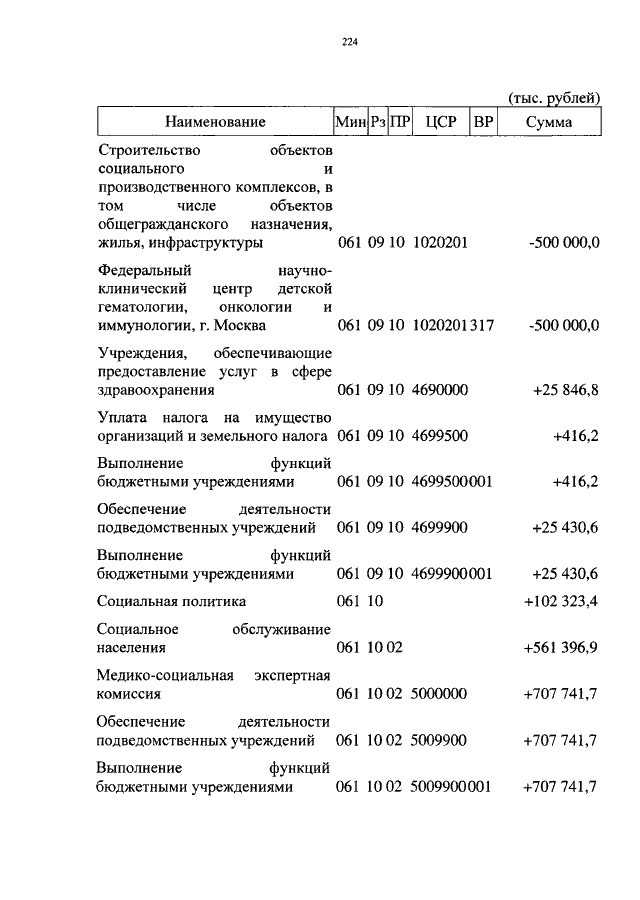 224

(тыс. рублей)

| Наименование | Мин | Рз | ПР | ЦСР | ВР | Сумма |
|---|---|---|---|---|---|---|
| Строительство объектов социального и производственного комплексов, в том числе объектов общегражданского назначения, жилья, инфраструктуры | 061 | 09 | 10 | 1020201 | | -500 000,0 |
| Федеральный научно-клинический центр детской гематологии, онкологии и иммунологии, г. Москва | 061 | 09 | 10 | 1020201 | 317 | -500 000,0 |
| Учреждения, обеспечивающие предоставление услуг в сфере здравоохранения | 061 | 09 | 10 | 4690000 | | +25 846,8 |
| Уплата налога на имущество организаций и земельного налога | 061 | 09 | 10 | 4699500 | | +416,2 |
| Выполнение функций бюджетными учреждениями | 061 | 09 | 10 | 4699500 | 001 | +416,2 |
| Обеспечение деятельности подведомственных учреждений | 061 | 09 | 10 | 4699900 | | +25 430,6 |
| Выполнение функций бюджетными учреждениями | 061 | 09 | 10 | 4699900 | 001 | +25 430,6 |
| Социальная политика | 061 | 10 | | | | +102 323,4 |
| Социальное обслуживание населения | 061 | 10 | 02 | | | +561 396,9 |
| Медико-социальная экспертная комиссия | 061 | 10 | 02 | 5000000 | | +707 741,7 |
| Обеспечение деятельности подведомственных учреждений | 061 | 10 | 02 | 5009900 | | +707 741,7 |
| Выполнение функций бюджетными учреждениями | 061 | 10 | 02 | 5009900 | 001 | +707 741,7 |